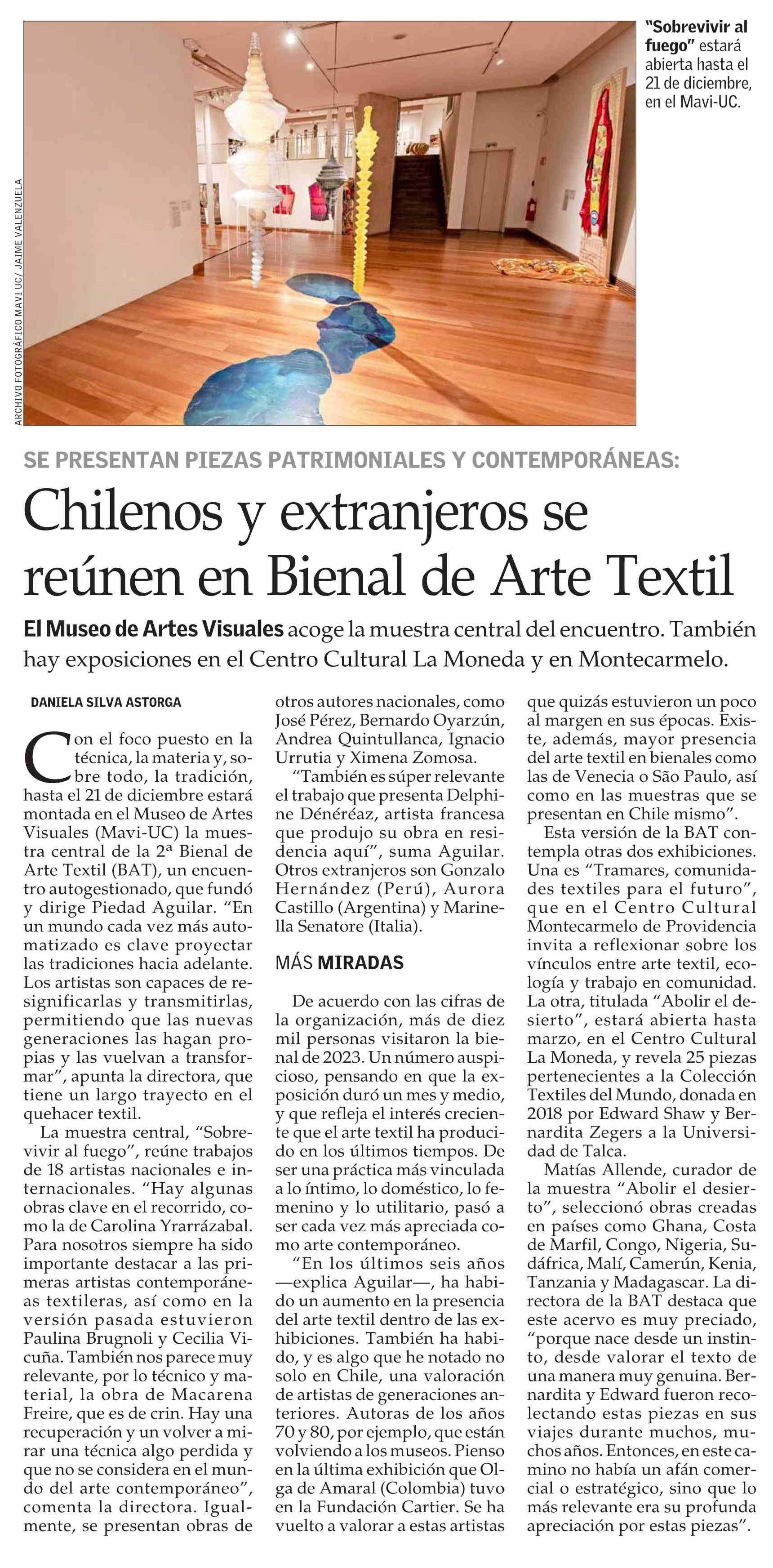 ARCHIVO FOTOGRÁFICO MAVI UC/ JAIME VALENZUELA

"Sobrevivir al fuego" estará abierta hasta el 21 de diciembre, en el Mavi-UC.

SE PRESENTAN PIEZAS PATRIMONIALES Y CONTEMPORÁNEAS:

Chilenos y extranjeros se reúnen en Bienal de Arte Textil

El Museo de Artes Visuales acoge la muestra central del encuentro. También hay exposiciones en el Centro Cultural La Moneda y en Montecarmelo.

DANIELA SILVA ASTORGA

Con el foco puesto en la técnica, la materia y, sobre todo, la tradición, hasta el 21 de diciembre estará montada en el Museo de Artes Visuales (Mavi-UC) la muestra central de la 2ª Bienal de Arte Textil (BAT), un encuentro autogestionado, que fundó y dirige Piedad Aguilar. "En un mundo cada vez más automatizado es clave proyectar las tradiciones hacia adelante. Los artistas son capaces de resignificarlas y transmitirlas, permitiendo que las nuevas generaciones las hagan propias y las vuelvan a transformar", apunta la directora, que tiene un largo trayecto en el quehacer textil.

La muestra central, "Sobrevivir al fuego", reúne trabajos de 18 artistas nacionales e internacionales. "Hay algunas obras clave en el recorrido, como la de Carolina Yrarrázabal. Para nosotros siempre ha sido importante destacar a las primeras artistas contemporáneas textileras, así como en la versión pasada estuvieron Paulina Brugnoli y Cecilia Vicuña. También nos parece muy relevante, por lo técnico y material, la obra de Macarena Freire, que es de crin. Hay una recuperación y un volver a mirar una técnica algo perdida y que no se considera en el mundo del arte contemporáneo", comenta la directora. Igualmente, se presentan obras de otros autores nacionales, como José Pérez, Bernardo Oyarzún, Andrea Quintullanca, Ignacio Urrutia y Ximena Zomosa.

"También es súper relevante el trabajo que presenta Delphine Dénéréaz, artista francesa que produjo su obra en residencia aquí", suma Aguilar. Otros extranjeros son Gonzalo Hernández (Perú), Aurora Castillo (Argentina) y Marinella Senatore (Italia).

MÁS MIRADAS

De acuerdo con las cifras de la organización, más de diez mil personas visitaron la bienal de 2023. Un número auspicioso, pensando en que la exposición duró un mes y medio, y que refleja el interés creciente que el arte textil ha producido en los últimos tiempos. De ser una práctica más vinculada a lo íntimo, lo doméstico, lo femenino y lo utilitario, pasó a ser cada vez más apreciada como arte contemporáneo.

"En los últimos seis años —explica Aguilar—, ha habido un aumento en la presencia del arte textil dentro de las exhibiciones. También ha habido, y es algo que he notado no solo en Chile, una valoración de artistas de generaciones anteriores. Autoras de los años 70 y 80, por ejemplo, que están volviendo a los museos. Pienso en la última exhibición que Olga de Amaral (Colombia) tuvo en la Fundación Cartier. Se ha vuelto a valorar a estas artistas que quizás estuvieron un poco al margen en sus épocas. Existe, además, mayor presencia del arte textil en bienales como las de Venecia o São Paulo, así como en las muestras que se presentan en Chile mismo".

Esta versión de la BAT contempla otras dos exhibiciones. Una es "Tramares, comunidades textiles para el futuro", que en el Centro Cultural Montecarmelo de Providencia invita a reflexionar sobre los vínculos entre arte textil, ecología y trabajo en comunidad. La otra, titulada "Abolir el desierto", estará abierta hasta marzo, en el Centro Cultural La Moneda, y revela 25 piezas pertenecientes a la Colección Textiles del Mundo, donada en 2018 por Edward Shaw y Bernardita Zegers a la Universidad de Talca.

Matías Allende, curador de la muestra "Abolir el desierto", seleccionó obras creadas en países como Ghana, Costa de Marfil, Congo, Nigeria, Sudáfrica, Malí, Camerún, Kenia, Tanzania y Madagascar. La directora de la BAT destaca que este acervo es muy preciado, "porque nace desde un instinto, desde valorar el texto de una manera muy genuina. Bernardita y Edward fueron recolectando estas piezas en sus viajes durante muchos, muchos años. Entonces, en este camino no había un afán comercial o estratégico, sino que lo más relevante era su profunda apreciación por estas piezas".